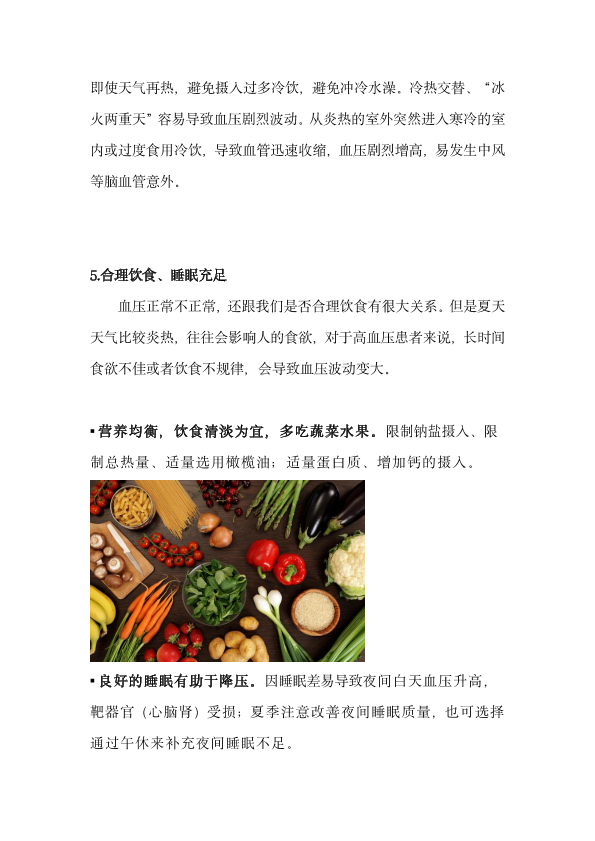 即使天气再热，避免摄入过多冷饮，避免冲冷水澡。冷热交替、“冰火两重天”容易导致血压剧烈波动。从炎热的室外突然进入寒冷的室内或过度食用冷饮，导致血管迅速收缩，血压剧烈增高，易发生中风等脑血管意外。

5.合理饮食、睡眠充足

血压正常不正常，还跟我们是否合理饮食有很大关系。但是夏天天气比较炎热，往往会影响人的食欲，对于高血压患者来说，长时间食欲不佳或者饮食不规律，会导致血压波动变大。

▪营养均衡，饮食清淡为宜，多吃蔬菜水果。限制钠盐摄入、限制总热量、适量选用橄榄油；适量蛋白质、增加钙的摄入。

▪良好的睡眠有助于降压。因睡眠差易导致夜间白天血压升高，靶器官（心脑肾）受损；夏季注意改善夜间睡眠质量，也可选择通过午休来补充夜间睡眠不足。